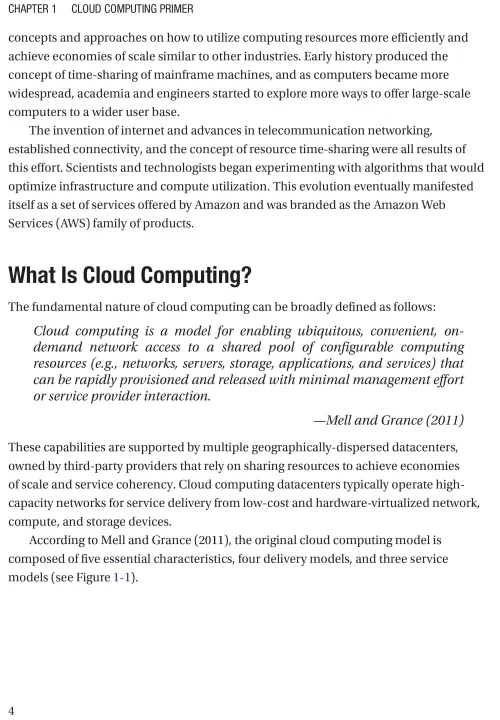 CHAPTER 1 CLOUD COMPUTING PRIMER

concepts and approaches on how to utilize computing resources more efficiently and achieve economies of scale similar to other industries. Early history produced the concept of time-sharing of mainframe machines, and as computers became more widespread, academia and engineers started to explore more ways to offer large-scale computers to a wider user base.

The invention of internet and advances in telecommunication networking, established connectivity, and the concept of resource time-sharing were all results of this effort. Scientists and technologists began experimenting with algorithms that would optimize infrastructure and compute utilization. This evolution eventually manifested itself as a set of services offered by Amazon and was branded as the Amazon Web Services (AWS) family of products.

What Is Cloud Computing?

The fundamental nature of cloud computing can be broadly defined as follows:

Cloud computing is a model for enabling ubiquitous, convenient, on-demand network access to a shared pool of configurable computing resources (e.g., networks, servers, storage, applications, and services) that can be rapidly provisioned and released with minimal management effort or service provider interaction.

—Mell and Grance (2011)

These capabilities are supported by multiple geographically-dispersed datacenters, owned by third-party providers that rely on sharing resources to achieve economies of scale and service coherency. Cloud computing datacenters typically operate high-capacity networks for service delivery from low-cost and hardware-virtualized network, compute, and storage devices.

According to Mell and Grance (2011), the original cloud computing model is composed of five essential characteristics, four delivery models, and three service models (see Figure 1-1).

4